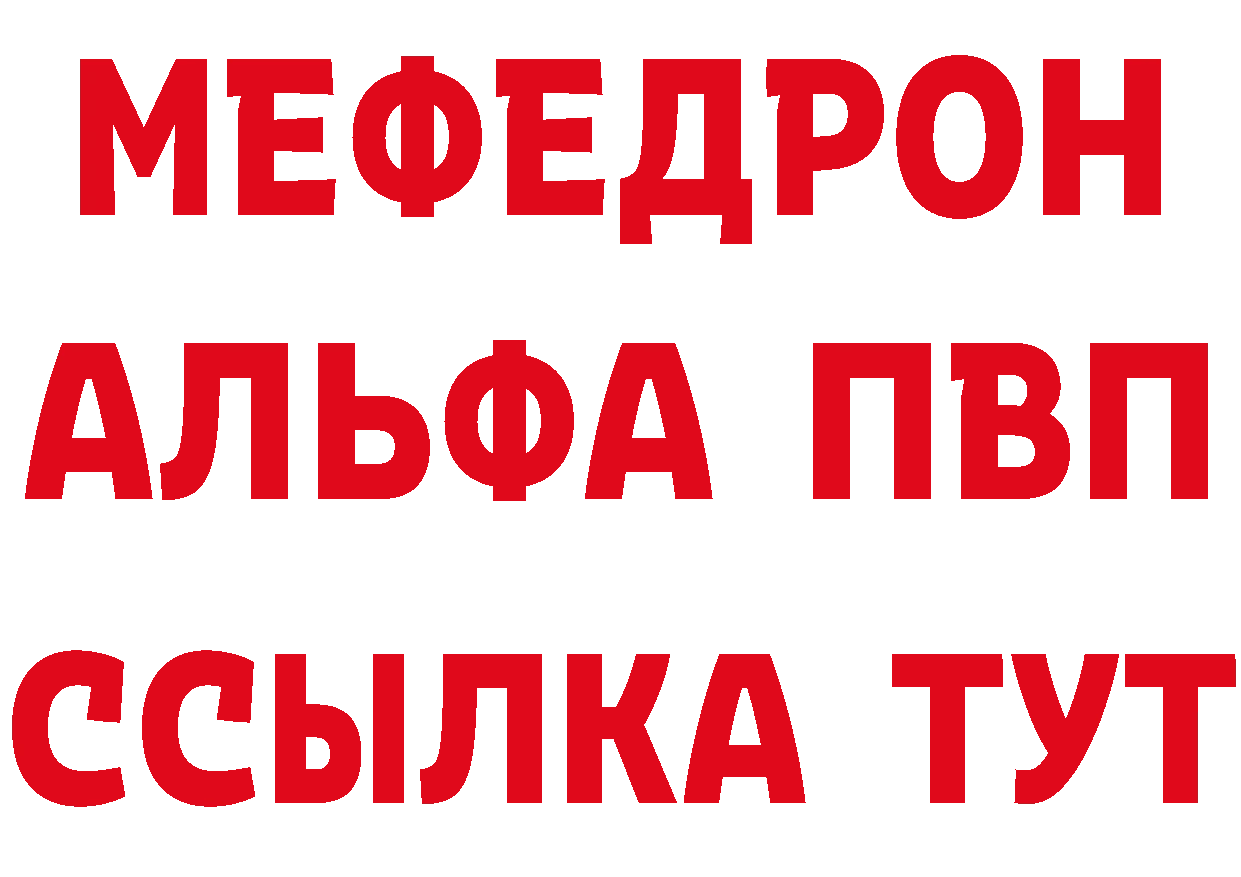 МЕФЕДРОН
АЛЬФА ПВП
ССЫЛКА ТУТ